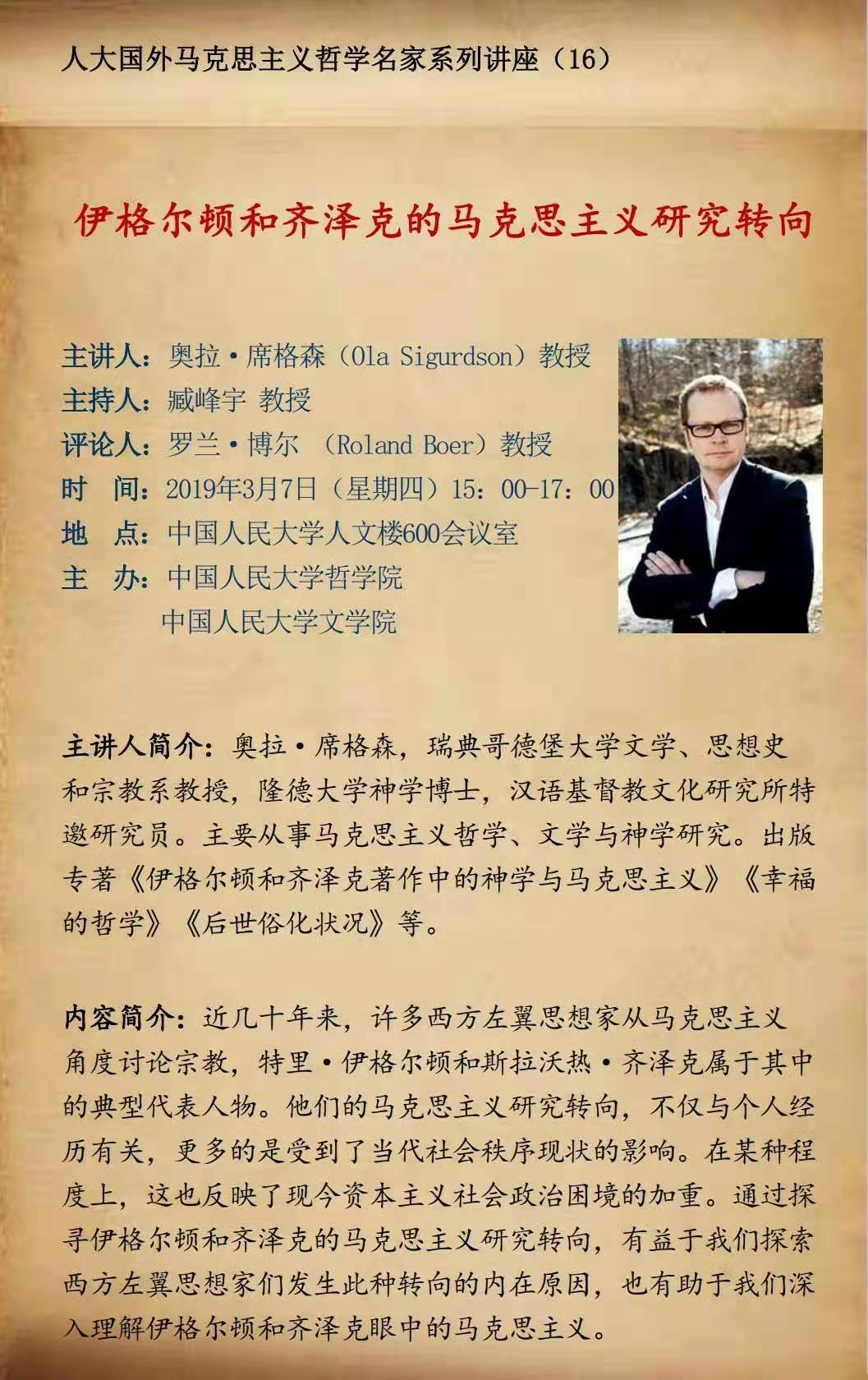 人大国外马克思主义哲学名家系列讲座（16）

伊格尔顿和齐泽克的马克思主义研究转向

主讲人：奥拉·席格森（Ola Sigurdson）教授
主持人：臧峰宇 教授
评论人：罗兰·博尔 （Roland Boer）教授
时 间：2019年3月7日（星期四）15：00-17：00
地 点：中国人民大学人文楼600会议室
主 办：中国人民大学哲学院
中国人民大学文学院

主讲人简介：奥拉·席格森，瑞典哥德堡大学文学、思想史和宗教系教授，隆德大学神学博士，汉语基督教文化研究所特邀研究员。主要从事马克思主义哲学、文学与神学研究。出版专著《伊格尔顿和齐泽克著作中的神学与马克思主义》《幸福的哲学》《后世俗化状况》等。

内容简介：近几十年来，许多西方左翼思想家从马克思主义角度讨论宗教，特里·伊格尔顿和斯拉沃热·齐泽克属于其中的典型代表人物。他们的马克思主义研究转向，不仅与个人经历有关，更多的是受到了当代社会秩序现状的影响。在某种程度上，这也反映了现今资本主义社会政治困境的加重。通过探寻伊格尔顿和齐泽克的马克思主义研究转向，有益于我们探索西方左翼思想家们发生此种转向的内在原因，也有助于我们深入理解伊格尔顿和齐泽克眼中的马克思主义。